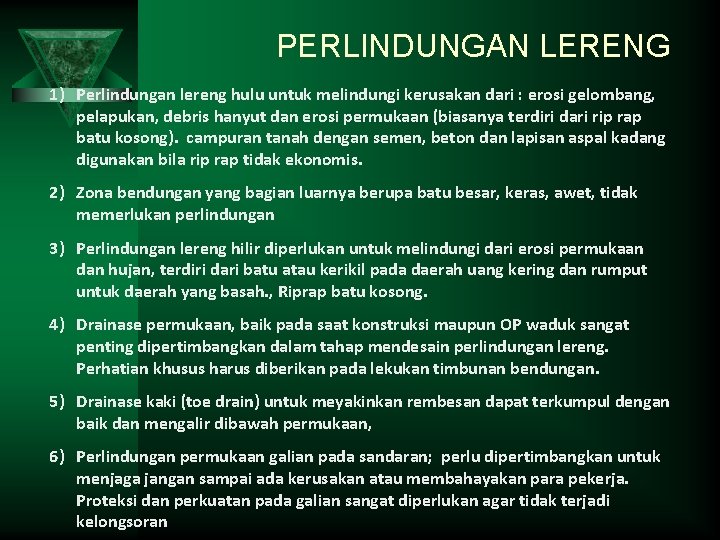 PERLINDUNGAN LERENG

1) Perlindungan lereng hulu untuk melindungi kerusakan dari : erosi gelombang, pelapukan, debris hanyut dan erosi permukaan (biasanya terdiri dari rip rap batu kosong). campuran tanah dengan semen, beton dan lapisan aspal kadang digunakan bila rip rap tidak ekonomis.

2) Zona bendungan yang bagian luarnya berupa batu besar, keras, awet, tidak memerlukan perlindungan

3) Perlindungan lereng hilir diperlukan untuk melindungi dari erosi permukaan dan hujan, terdiri dari batu atau kerikil pada daerah uang kering dan rumput untuk daerah yang basah., Riprap batu kosong.

4) Drainase permukaan, baik pada saat konstruksi maupun OP waduk sangat penting dipertimbangkan dalam tahap mendesain perlindungan lereng. Perhatian khusus harus diberikan pada lekukan timbunan bendungan.

5) Drainase kaki (toe drain) untuk meyakinkan rembesan dapat terkumpul dengan baik dan mengalir dibawah permukaan,

6) Perlindungan permukaan galian pada sandaran; perlu dipertimbangkan untuk menjaga jangan sampai ada kerusakan atau membahayakan para pekerja. Proteksi dan perkuatan pada galian sangat diperlukan agar tidak terjadi kelongsoran